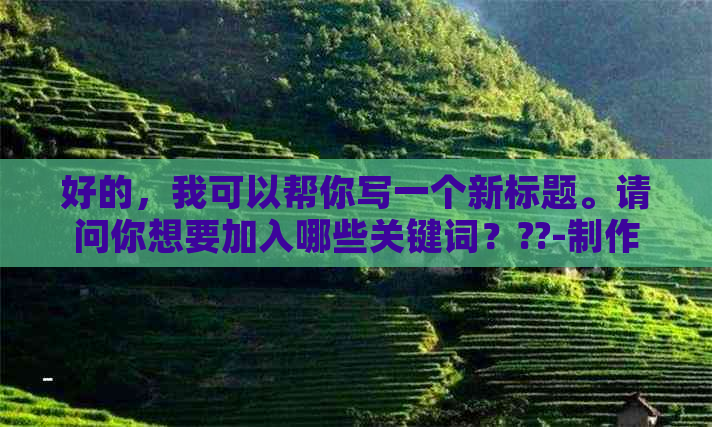 好的，我可以帮你写一个新标题。请问你想要加入哪些关键词？??-制作